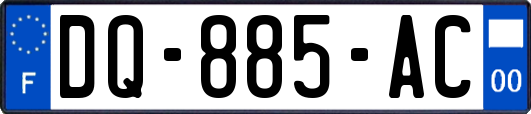 F

DQ-885-AC

00